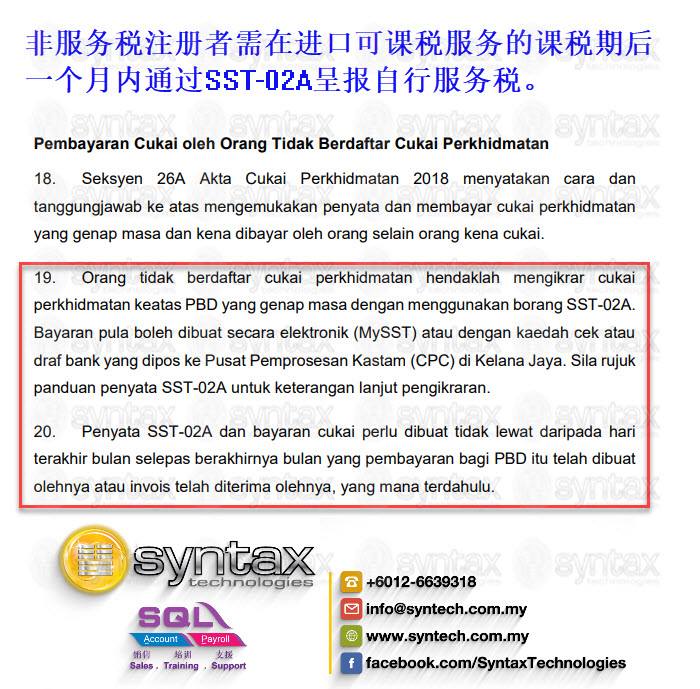 非服务税注册者需在进口可课税服务的课税期后一个月内通过SST-02A呈报自行服务税。

Pembayaran Cukai oleh Orang Tidak Berdaftar Cukai Perkhidmatan

18. Seksyen 26A Akta Cukai Perkhidmatan 2018 menyatakan cara dan tanggungjawab ke atas mengemukakan penyata dan membayar cukai perkhidmatan yang genap masa dan kena dibayar oleh orang selain orang kena cukai.

19. Orang tidak berdaftar cukai perkhidmatan hendaklah mengikrar cukai perkhidmatan keatas PBD yang genap masa dengan menggunakan borang SST-02A. Bayaran pula boleh dibuat secara elektronik (MySST) atau dengan kaedah cek atau draf bank yang dipos ke Pusat Pemprosesan Kastam (CPC) di Kelana Jaya. Sila rujuk panduan penyata SST-02A untuk keterangan lanjut pengikraran.

20. Penyata SST-02A dan bayaran cukai perlu dibuat tidak lewat daripada hari terakhir bulan selepas berakhirnya bulan yang pembayaran bagi PBD itu telah dibuat olehnya atau invois telah diterima olehnya, yang mana terdahulu.

syntax technologies

SQL Account Payroll
销售 培训 支援
Sales . Training . Support

+6012-6639318
info@syntech.com.my
www.syntech.com.my
facebook.com/SyntaxTechnologies